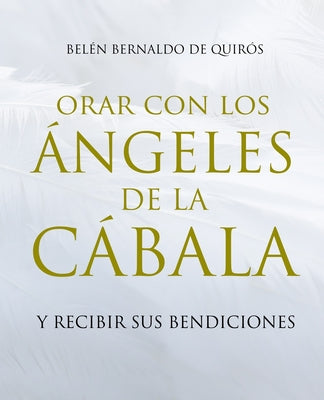 BELÉN BERNALDO DE QUIRÓS

ORAR CON LOS ÁNGELES DE LA CÁBALA

Y RECIBIR SUS BENDICIONES